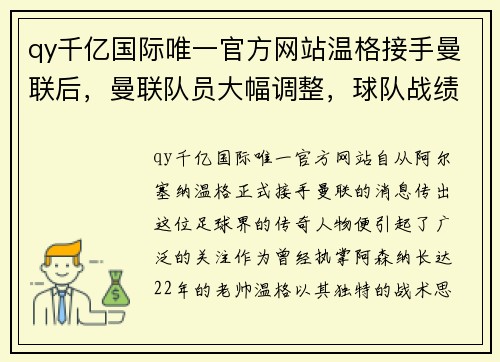 qy千亿国际唯一官方网站温格接手曼联后，曼联队员大幅调整，球队战绩

qy千亿国际唯一官方网站自从阿尔塞纳温格正式接手曼联的消息传出这位足球界的传奇人物便引起了广泛的关注作为曾经执掌阿森纳长达22年的老帅温格以其独特的战术思

$